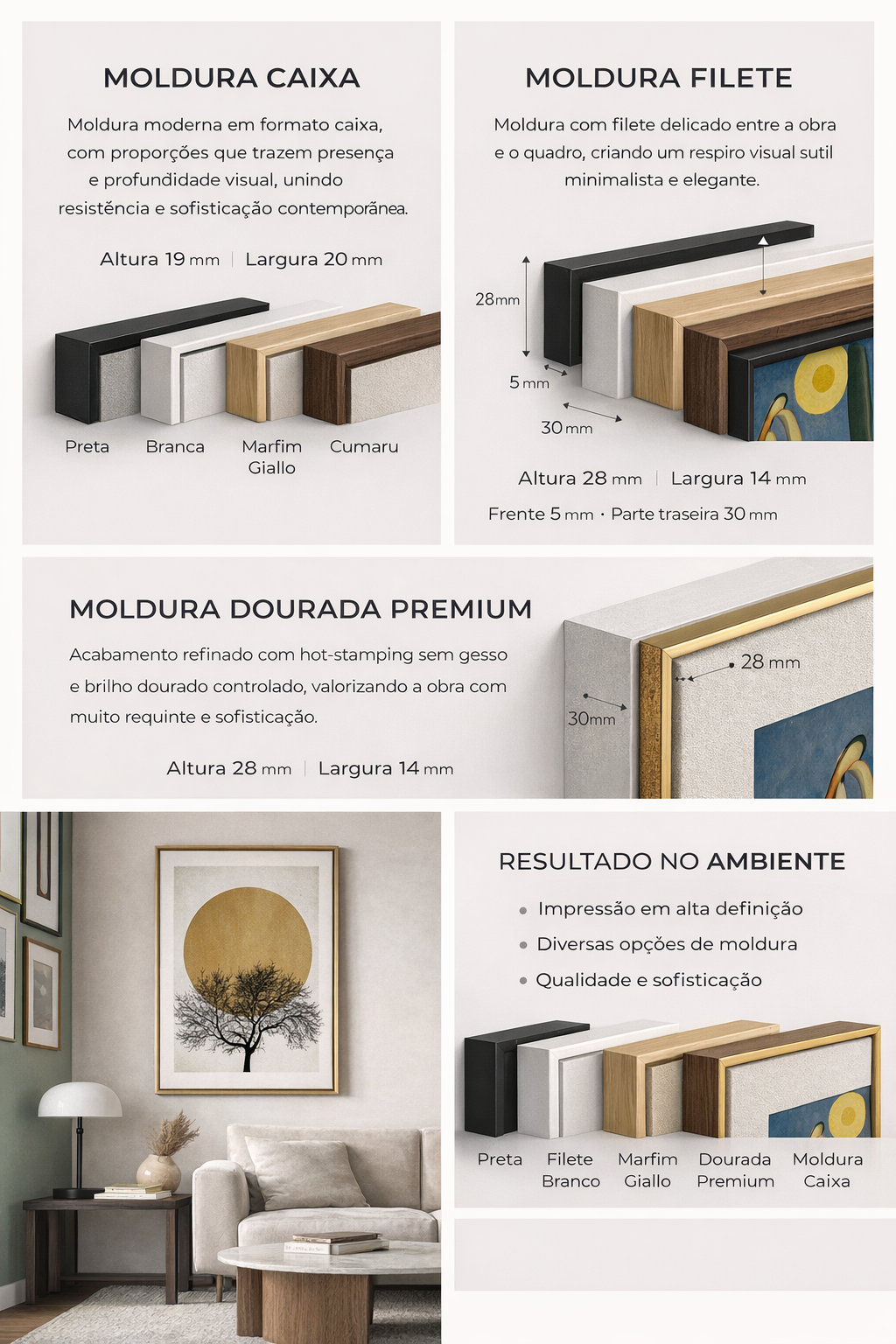 MOLDURA CAIXA

Moldura moderna em formato caixa, com proporções que trazem presença e profundidade visual, unindo resistência e sofisticação contemporânea.

Altura 19 mm | Largura 20 mm

Preta

Branca

Marfim Giallo

Cumaru

MOLDURA FILETE

Moldura com filete delicado entre a obra e o quadro, criando um respiro visual sutil minimalista e elegante.

28mm

5 mm

30 mm

Altura 28 mm | Largura 14 mm

Frente 5 mm · Parte traseira 30 mm

MOLDURA DOURADA PREMIUM

Acabamento refinado com hot-stamping sem gesso e brilho dourado controlado, valorizando a obra com muito requinte e sofisticação.

Altura 28 mm | Largura 14 mm

28 mm

30mm

RESULTADO NO AMBIENTE

• Impressão em alta definição
• Diversas opções de moldura
• Qualidade e sofisticação

Preta

Filete Branco

Marfim Giallo

Dourada Premium

Moldura Caixa